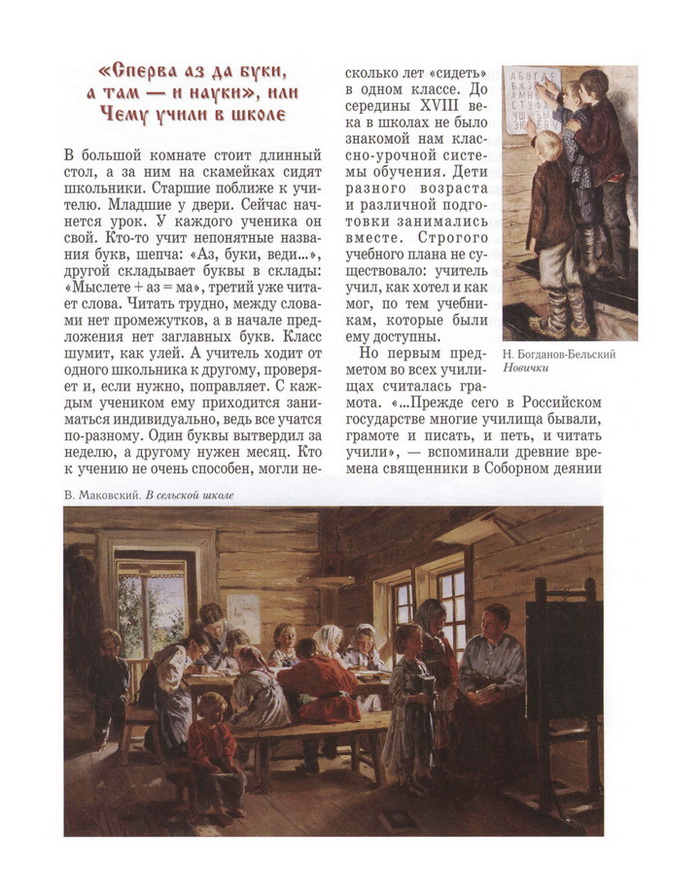 «Сперва аз да буки, а там — и науки», или Чему учили в школе

В большой комнате стоит длинный стол, а за ним на скамейках сидят школьники. Старшие поближе к учителю. Младшие у двери. Сейчас начнется урок. У каждого ученика он свой. Кто-то учит непонятные названия букв, шепча: «Аз, буки, веди...», другой складывает буквы в склады: «Мыслете + аз = ма», третий уже читает слова. Читать трудно, между словами нет промежутков, а в начале предложения нет заглавных букв. Класс шумит, как улей. А учитель ходит от одного школьника к другому, проверяет и, если нужно, поправляет. С каждым учеником ему приходится заниматься индивидуально, ведь все учатся по-разному. Один буквы вытвердил за неделю, а другому нужен месяц. Кто к учению не очень способен, могли несколько лет «сидеть» в одном классе. До середины XVIII века в школах не было знакомой нам классно-урочной системы обучения. Дети разного возраста и различной подготовки занимались вместе. Строгого учебного плана не существовало: учитель учил, как хотел и как мог, по тем учебникам, которые были ему доступны.

Но первым предметом во всех училищах считалась грамота. «...Прежде сего в Российском государстве многие училища бывали, грамоте и писать, и петь, и читать учили», — вспоминали древние времена священники в Соборном деянии

Н. Богданов-Бельский Новички

В. Маковский. В сельской школе